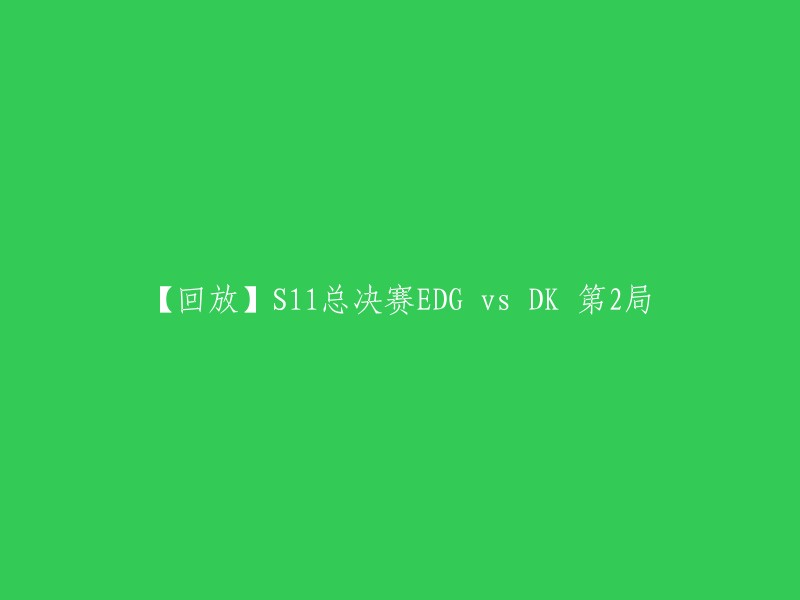 【回放】S11总决赛EDG vs DK 第2局